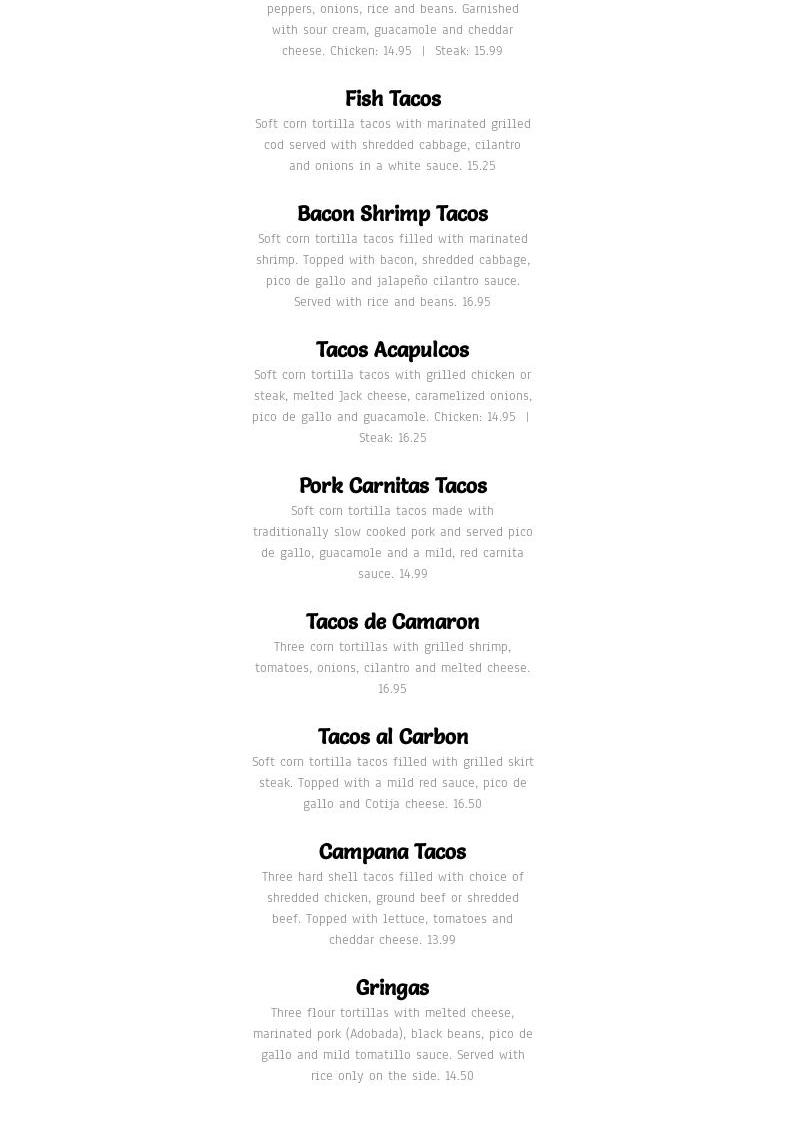 peppers, onions, rice and beans. Garnished with sour cream, guacamole and cheddar cheese. Chicken: 14.95 | Steak: 15.99

Fish Tacos

Soft corn tortilla tacos with marinated grilled cod served with shredded cabbage, cilantro and onions in a white sauce. 15.25

Bacon Shrimp Tacos

Soft corn tortilla tacos filled with marinated shrimp. Topped with bacon, shredded cabbage, pico de gallo and jalapeño cilantro sauce. Served with rice and beans. 16.95

Tacos Acapulcos

Soft corn tortilla tacos with grilled chicken or steak, melted Jack cheese, caramelized onions, pico de gallo and guacamole. Chicken: 14.95 | Steak: 16.25

Pork Carnitas Tacos

Soft corn tortilla tacos made with traditionally slow cooked pork and served pico de gallo, guacamole and a mild, red carnita sauce. 14.99

Tacos de Camaron

Three corn tortillas with grilled shrimp, tomatoes, onions, cilantro and melted cheese. 16.95

Tacos al Carbon

Soft corn tortilla tacos filled with grilled skirt steak. Topped with a mild red sauce, pico de gallo and Cotija cheese. 16.50

Campana Tacos

Three hard shell tacos filled with choice of shredded chicken, ground beef or shredded beef. Topped with lettuce, tomatoes and cheddar cheese. 13.99

Gringas

Three flour tortillas with melted cheese, marinated pork (Adobada), black beans, pico de gallo and mild tomatillo sauce. Served with rice only on the side. 14.50